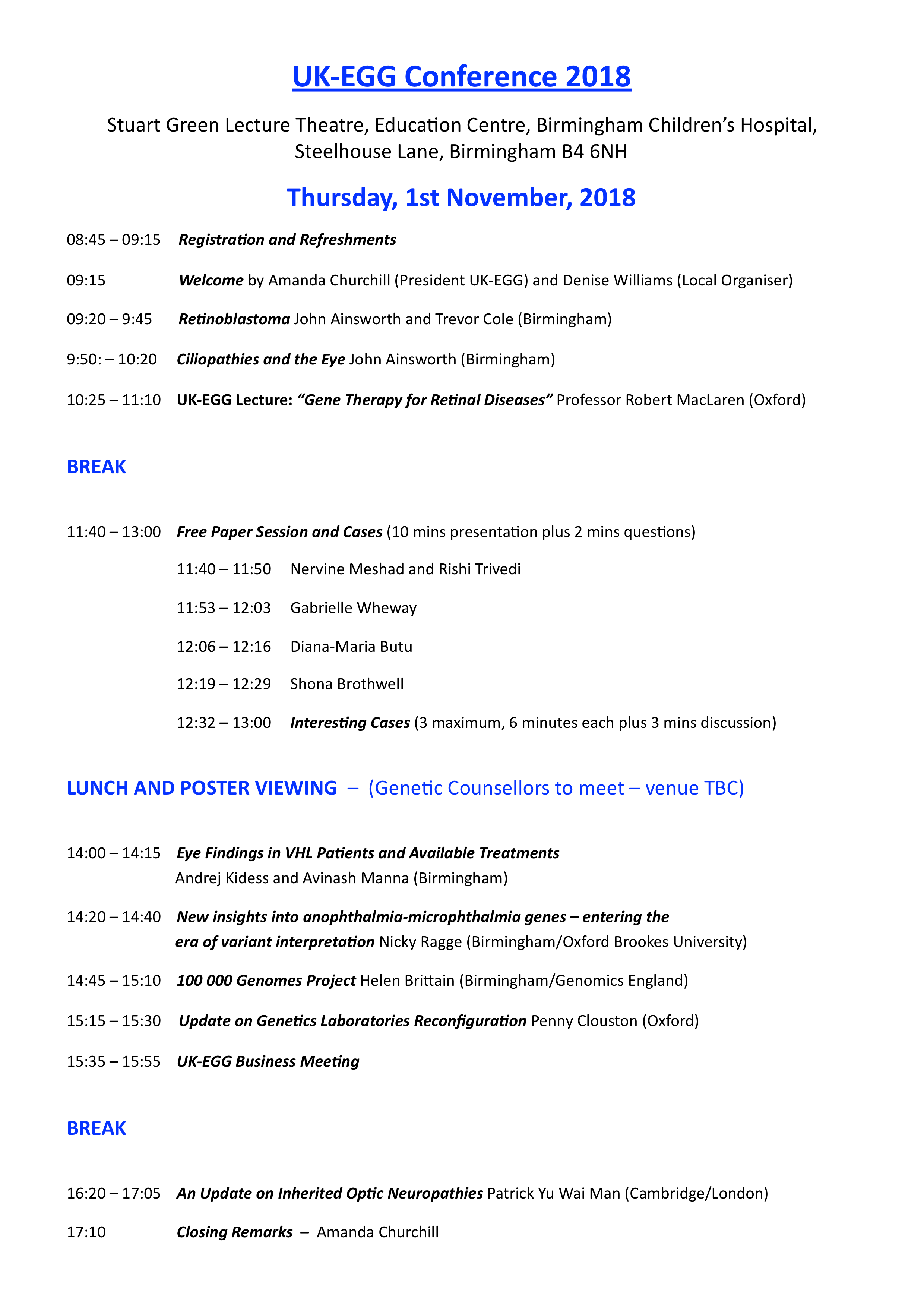 UK-EGG Conference 2018

Stuart Green Lecture Theatre, Education Centre, Birmingham Children's Hospital, Steelhouse Lane, Birmingham B4 6NH

Thursday, 1st November, 2018

08:45 – 09:15 Registration and Refreshments

09:15 Welcome by Amanda Churchill (President UK-EGG) and Denise Williams (Local Organiser)

09:20 – 9:45 Retinoblastoma John Ainsworth and Trevor Cole (Birmingham)

9:50: – 10:20 Ciliopathies and the Eye John Ainsworth (Birmingham)

10:25 – 11:10 UK-EGG Lecture: "Gene Therapy for Retinal Diseases" Professor Robert MacLaren (Oxford)

BREAK

11:40 – 13:00 Free Paper Session and Cases (10 mins presentation plus 2 mins questions)

11:40 – 11:50 Nervine Meshad and Rishi Trivedi

11:53 – 12:03 Gabrielle Wheway

12:06 – 12:16 Diana-Maria Butu

12:19 – 12:29 Shona Brothwell

12:32 – 13:00 Interesting Cases (3 maximum, 6 minutes each plus 3 mins discussion)

LUNCH AND POSTER VIEWING – (Genetic Counsellors to meet – venue TBC)

14:00 – 14:15 Eye Findings in VHL Patients and Available Treatments Andrej Kidess and Avinash Manna (Birmingham)

14:20 – 14:40 New insights into anophthalmia-microphthalmia genes – entering the era of variant interpretation Nicky Ragge (Birmingham/Oxford Brookes University)

14:45 – 15:10 100 000 Genomes Project Helen Brittain (Birmingham/Genomics England)

15:15 – 15:30 Update on Genetics Laboratories Reconfiguration Penny Clouston (Oxford)

15:35 – 15:55 UK-EGG Business Meeting

BREAK

16:20 – 17:05 An Update on Inherited Optic Neuropathies Patrick Yu Wai Man (Cambridge/London)

17:10 Closing Remarks – Amanda Churchill